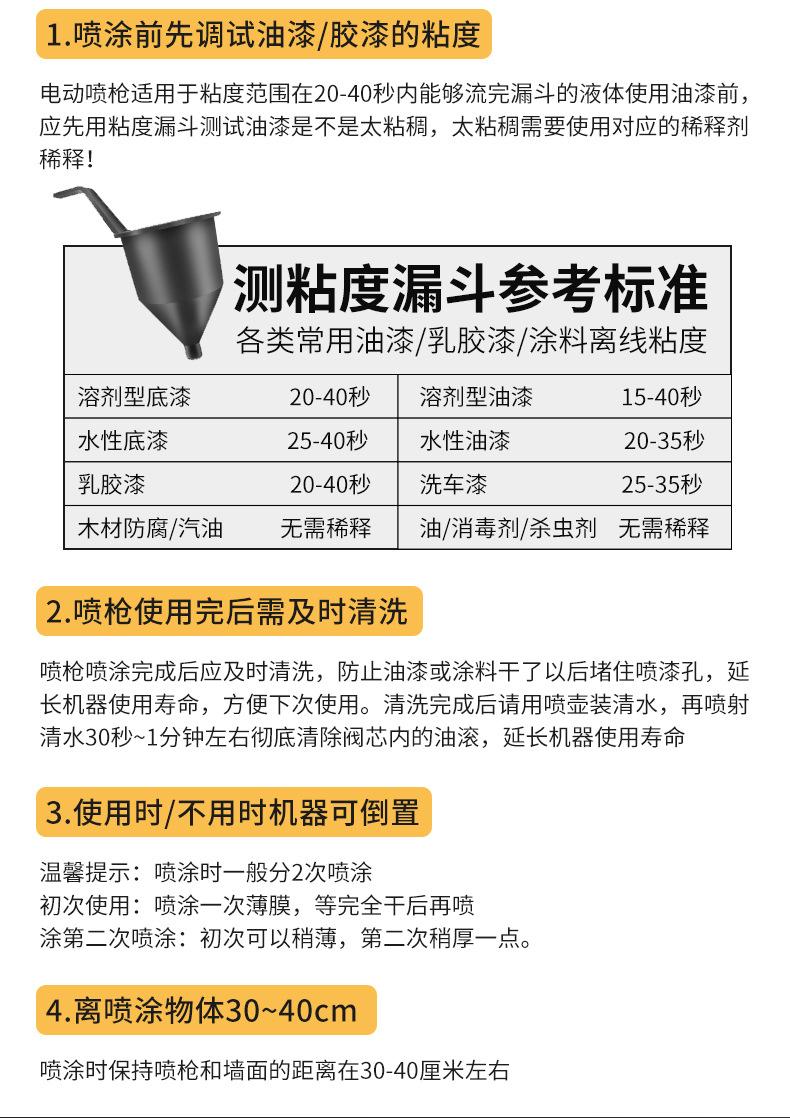 1.喷涂前先调试油漆/胶漆的粘度

电动喷枪适用于粘度范围在20-40秒内能够流完漏斗的液体使用油漆前，应先用粘度漏斗测试油漆是不是太粘稠，太粘稠需要使用对应的稀释剂稀释！

测粘度漏斗参考标准
各类常用油漆/乳胶漆/涂料离线粘度

| 溶剂型底漆 | 20-40秒 | 溶剂型油漆 | 15-40秒 |
|---|---|---|---|
| 水性底漆 | 25-40秒 | 水性油漆 | 20-35秒 |
| 乳胶漆 | 20-40秒 | 洗车漆 | 25-35秒 |
| 木材防腐/汽油 | 无需稀释 | 油/消毒剂/杀虫剂 | 无需稀释 |

2.喷枪使用完后需及时清洗

喷枪喷涂完成后应及时清洗，防止油漆或涂料干了以后堵住喷漆孔，延长机器使用寿命，方便下次使用。清洗完成后请用喷壶装清水，再喷射清水30秒~1分钟左右彻底清除阀芯内的油滚，延长机器使用寿命

3.使用时/不用时机器可倒置

温馨提示：喷涂时一般分2次喷涂
初次使用：喷涂一次薄膜，等完全干后再喷
涂第二次喷涂：初次可以稍薄，第二次稍厚一点。

4.离喷涂物体30~40cm

喷涂时保持喷枪和墙面的距离在30-40厘米左右